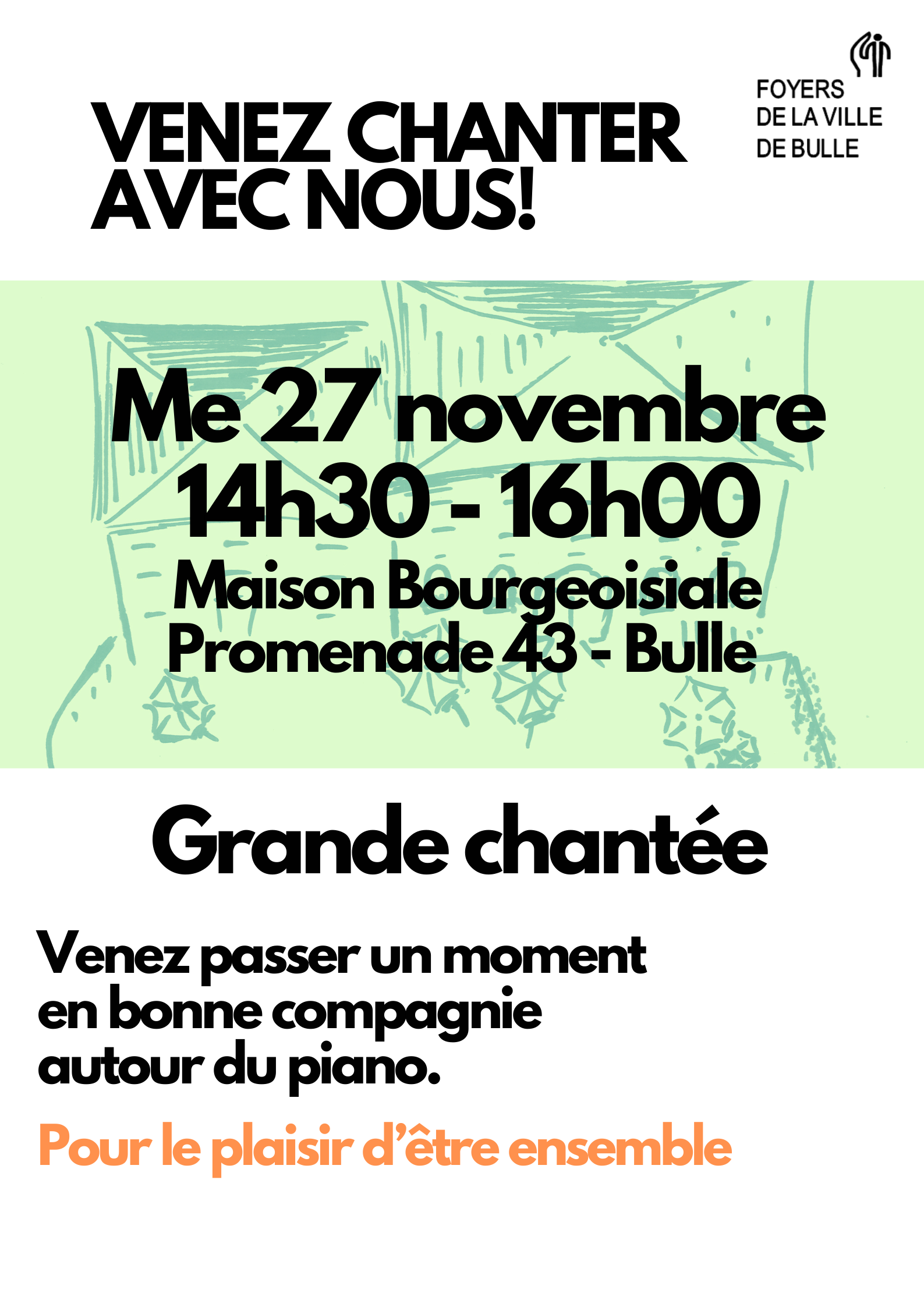 VENEZ CHANTER AVEC NOUS!

FOYERS
DE LA VILLE
DE BULLE

Me 27 novembre
14h30 - 16h00
Maison Bourgeoisiale
Promenade 43 - Bulle

Grande chantée

Venez passer un moment en bonne compagnie autour du piano.

Pour le plaisir d'être ensemble